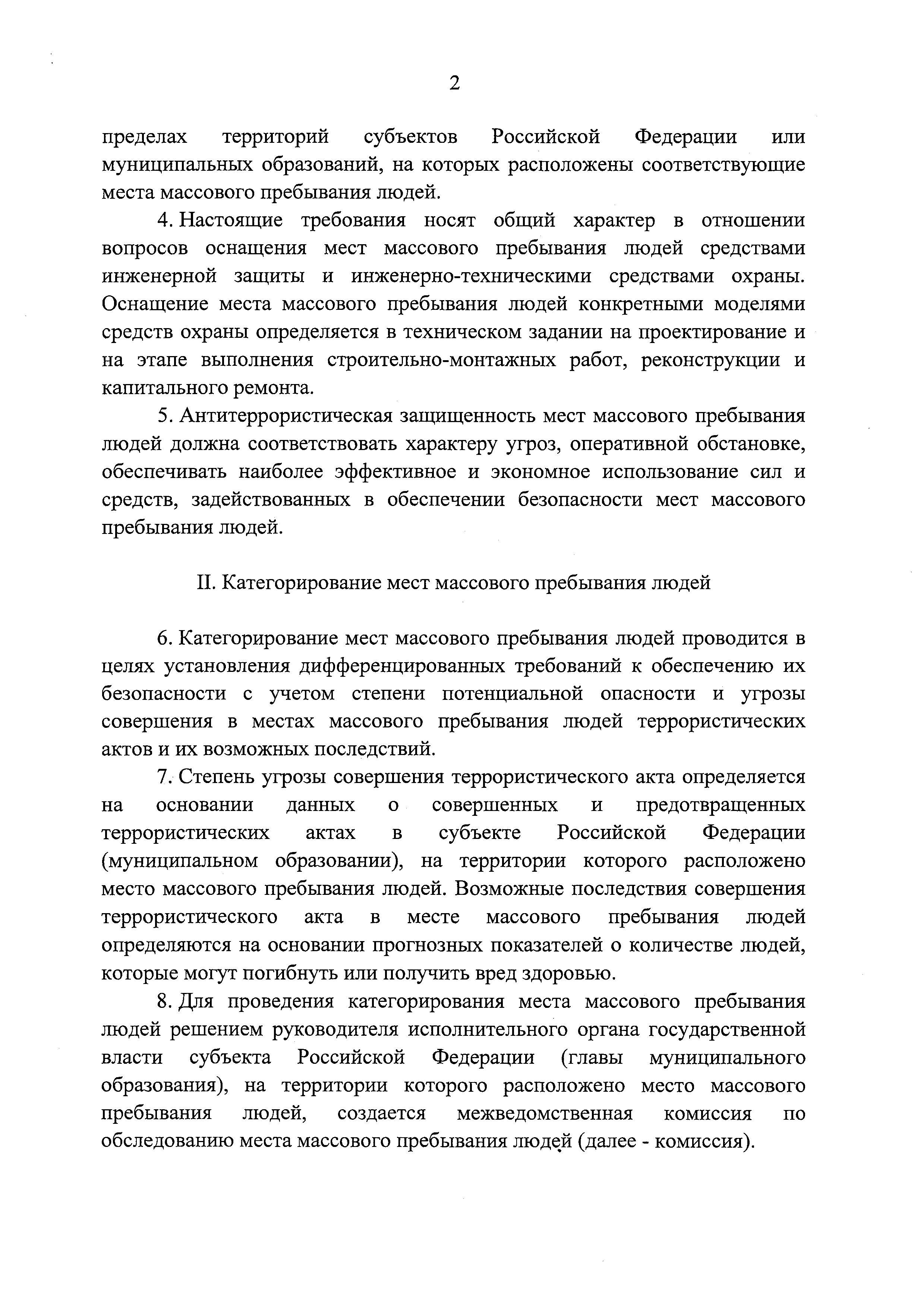 2

пределах территорий субъектов Российской Федерации или муниципальных образований, на которых расположены соответствующие места массового пребывания людей.

4. Настоящие требования носят общий характер в отношении вопросов оснащения мест массового пребывания людей средствами инженерной защиты и инженерно-техническими средствами охраны. Оснащение места массового пребывания людей конкретными моделями средств охраны определяется в техническом задании на проектирование и на этапе выполнения строительно-монтажных работ, реконструкции и капитального ремонта.

5. Антитеррористическая защищенность мест массового пребывания людей должна соответствовать характеру угроз, оперативной обстановке, обеспечивать наиболее эффективное и экономное использование сил и средств, задействованных в обеспечении безопасности мест массового пребывания людей.

II. Категорирование мест массового пребывания людей

6. Категорирование мест массового пребывания людей проводится в целях установления дифференцированных требований к обеспечению их безопасности с учетом степени потенциальной опасности и угрозы совершения в местах массового пребывания людей террористических актов и их возможных последствий.

7. Степень угрозы совершения террористического акта определяется на основании данных о совершенных и предотвращенных террористических актах в субъекте Российской Федерации (муниципальном образовании), на территории которого расположено место массового пребывания людей. Возможные последствия совершения террористического акта в месте массового пребывания людей определяются на основании прогнозных показателей о количестве людей, которые могут погибнуть или получить вред здоровью.

8. Для проведения категорирования места массового пребывания людей решением руководителя исполнительного органа государственной власти субъекта Российской Федерации (главы муниципального образования), на территории которого расположено место массового пребывания людей, создается межведомственная комиссия по обследованию места массового пребывания людей (далее - комиссия).